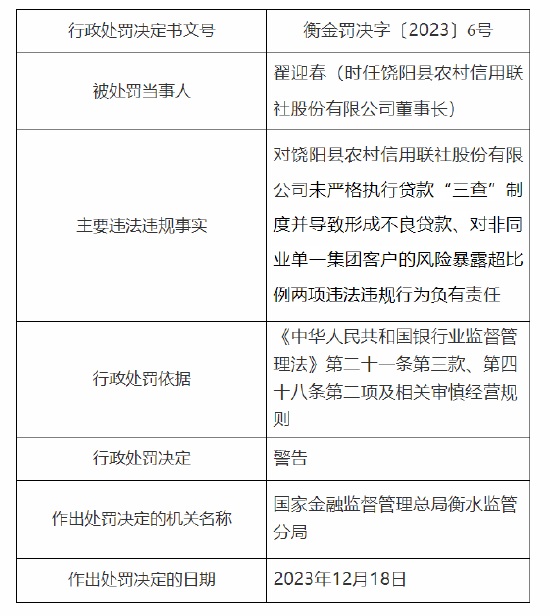 | 行政处罚决定书文号 | 衡金罚决字〔2023〕6号 |
|---|---|
| 被处罚当事人 | 翟迎春（时任饶阳县农村信用联社股份有限公司董事长） |
| 主要违法违规事实 | 对饶阳县农村信用联社股份有限公司未严格执行贷款“三查”制度并导致形成不良贷款、对非同业单一集团客户的风险暴露超比例两项违法违规行为负有责任 |
| 行政处罚依据 | 《中华人民共和国银行业监督管理法》第二十一条第三款、第四十八条第二项及相关审慎经营规则 |
| 行政处罚决定 | 警告 |
| 作出处罚决定的机关名称 | 国家金融监督管理总局衡水监管分局 |
| 作出处罚决定的日期 | 2023年12月18日 |